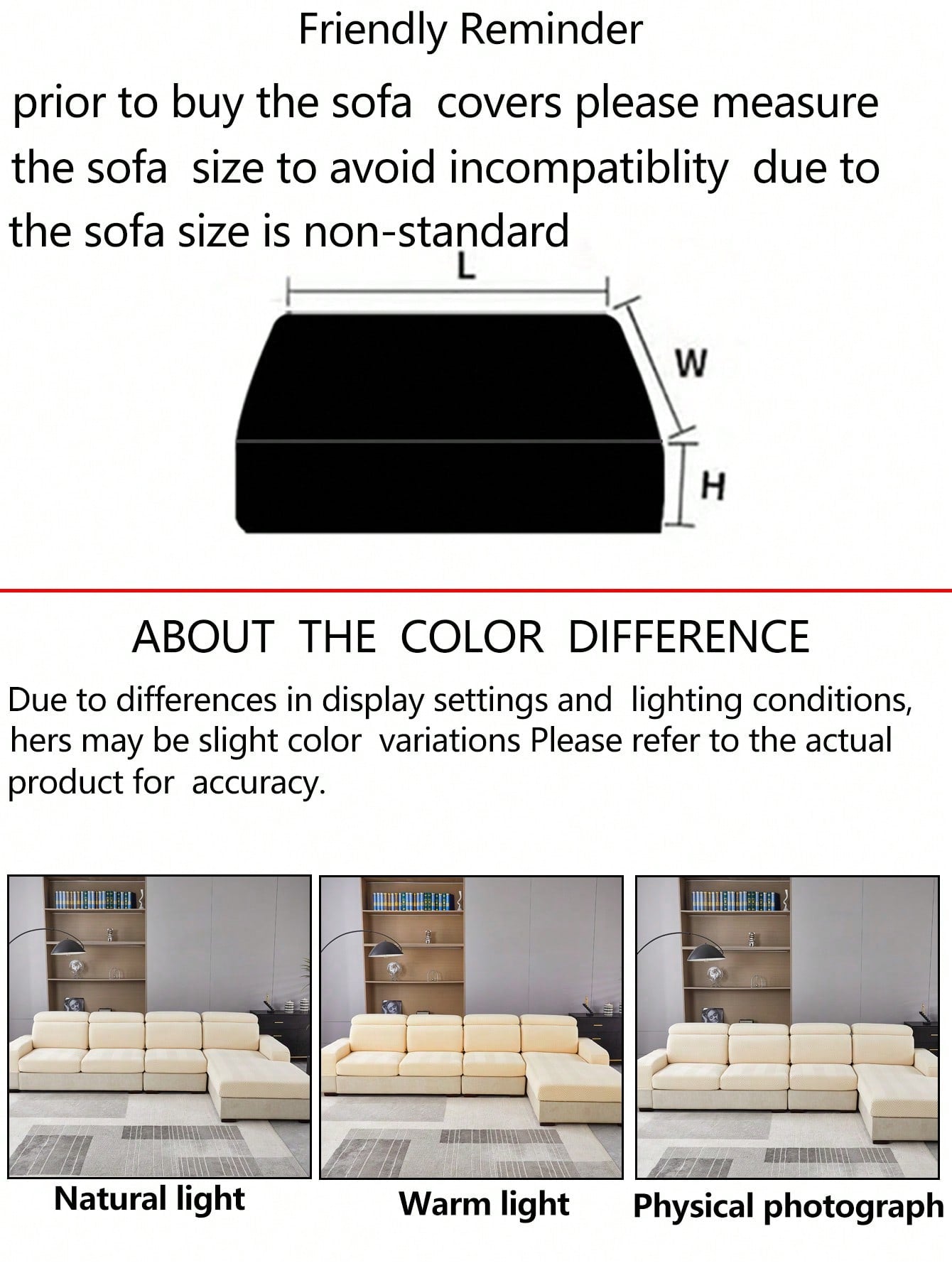 Friendly Reminder

prior to buy the sofa covers please measure the sofa size to avoid incompatiblity due to the sofa size is non-standard

L

W

H

ABOUT THE COLOR DIFFERENCE

Due to differences in display settings and lighting conditions, hers may be slight color variations Please refer to the actual product for accuracy.

Natural light

Warm light

Physical photograph